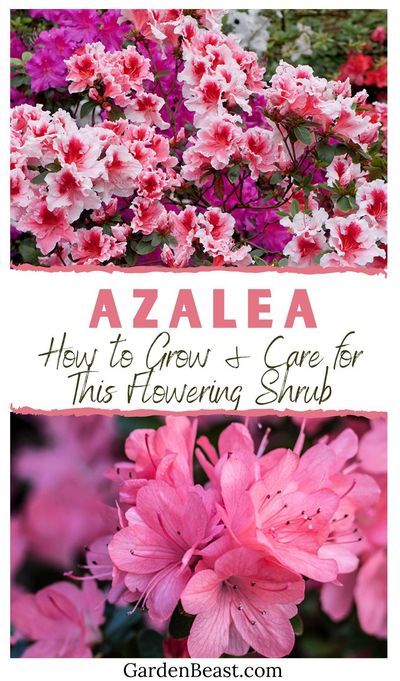 AZALEA

How to Grow & Care for This Flowering Shrub

GardenBeast.com